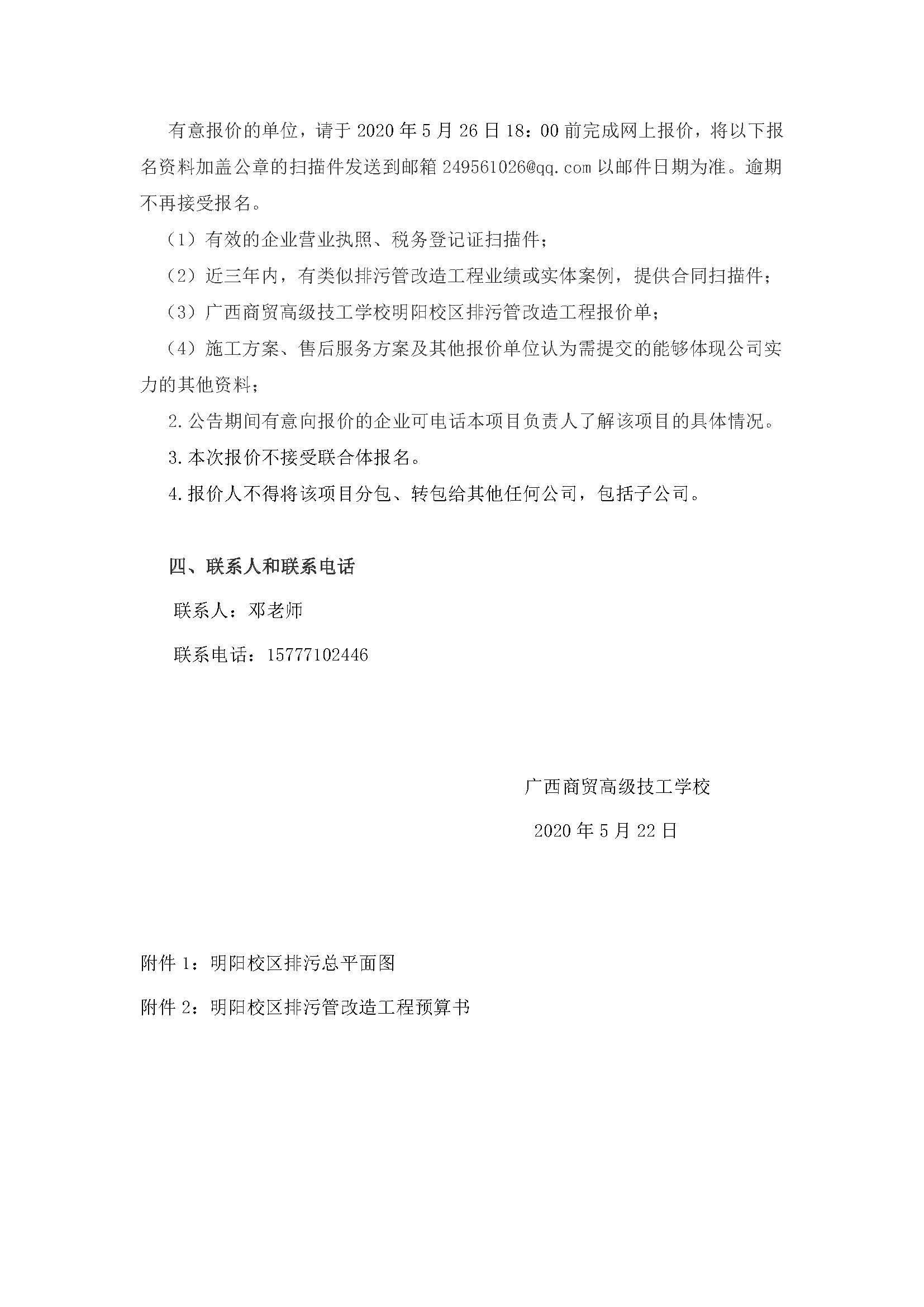 有意报价的单位，请于 2020 年 5 月 26 日 18：00 前完成网上报价，将以下报名资料加盖公章的扫描件发送到邮箱 249561026@qq.com 以邮件日期为准。逾期不再接受报名。

（1）有效的企业营业执照、税务登记证扫描件；

（2）近三年内，有类似排污管改造工程业绩或实体案例，提供合同扫描件；

（3）广西商贸高级技工学校明阳校区排污管改造工程报价单；

（4）施工方案、售后服务方案及其他报价单位认为需提交的能够体现公司实力的其他资料；

2.公告期间有意向报价的企业可电话本项目负责人了解该项目的具体情况。

3.本次报价不接受联合体报名。

4.报价人不得将该项目分包、转包给其他任何公司，包括子公司。

四、联系人和联系电话

联系人：邓老师

联系电话：15777102446

广西商贸高级技工学校

2020 年 5 月 22 日

附件 1：明阳校区排污总平面图

附件 2：明阳校区排污管改造工程预算书